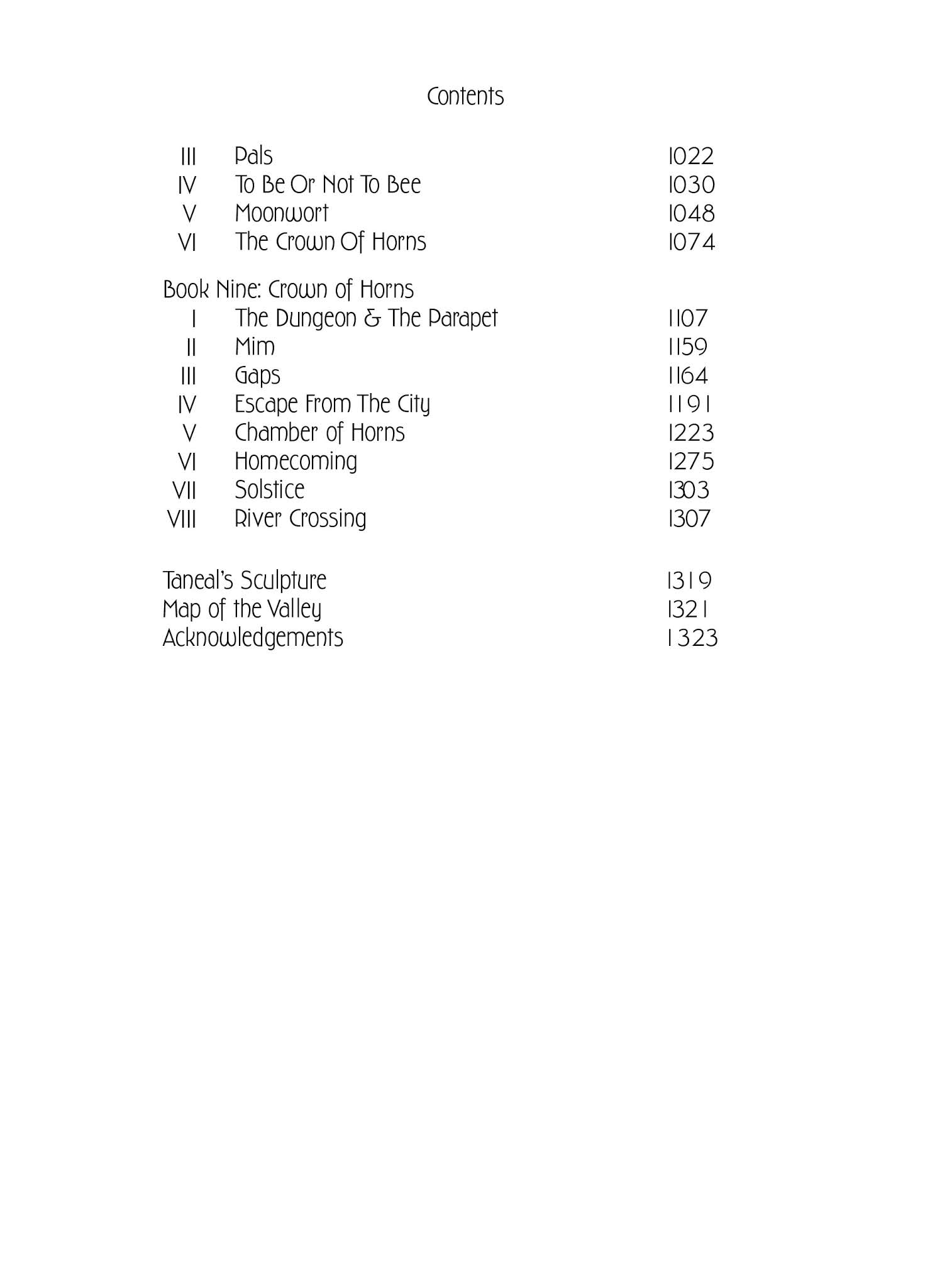 Contents

III Pals 1022
IV To Be Or Not To Bee 1030
V Moonwort 1048
VI The Crown Of Horns 1074

Book Nine: Crown of Horns
I The Dungeon & The Parapet 1107
II Mim 1159
III Gaps 1164
IV Escape From The City 1191
V Chamber of Horns 1223
VI Homecoming 1275
VII Solstice 1303
VIII River Crossing 1307

Taneal's Sculpture 1319
Map of the Valley 1321
Acknowledgements 1323